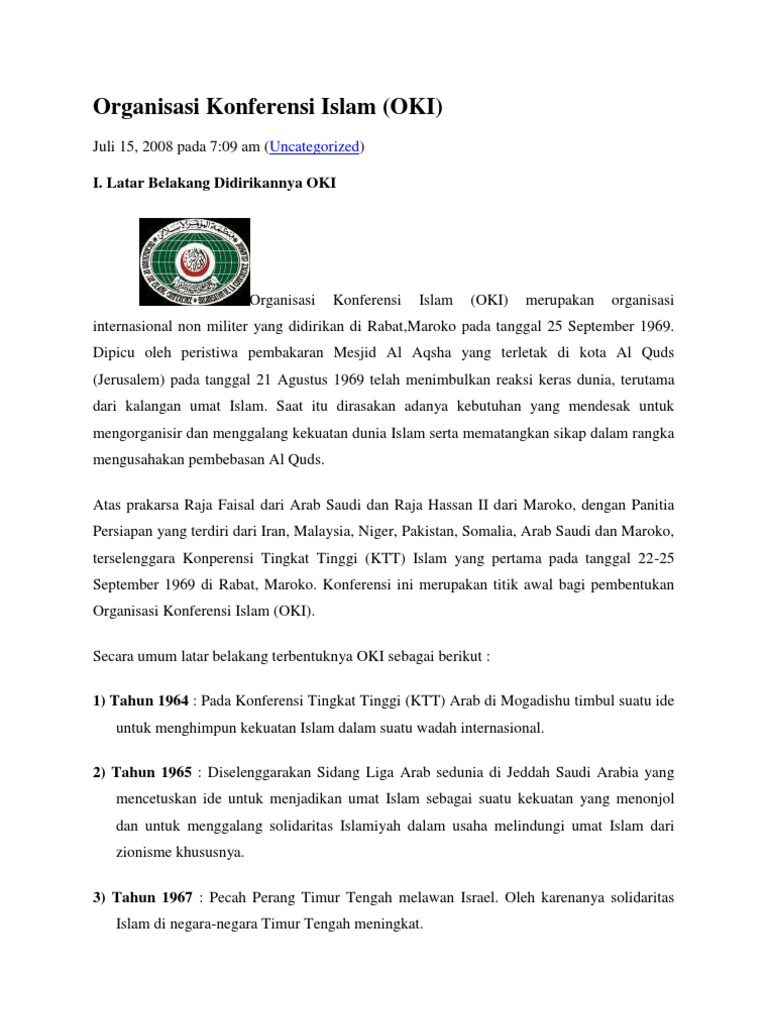 Organisasi Konferensi Islam (OKI)

Juli 15, 2008 pada 7:09 am (Uncategorized)

I. Latar Belakang Didirikannya OKI

Organisasi Konferensi Islam (OKI) merupakan organisasi internasional non militer yang didirikan di Rabat,Maroko pada tanggal 25 September 1969. Dipicu oleh peristiwa pembakaran Mesjid Al Aqsha yang terletak di kota Al Quds (Jerusalem) pada tanggal 21 Agustus 1969 telah menimbulkan reaksi keras dunia, terutama dari kalangan umat Islam. Saat itu dirasakan adanya kebutuhan yang mendesak untuk mengorganisir dan menggalang kekuatan dunia Islam serta mematangkan sikap dalam rangka mengusahakan pembebasan Al Quds.

Atas prakarsa Raja Faisal dari Arab Saudi dan Raja Hassan II dari Maroko, dengan Panitia Persiapan yang terdiri dari Iran, Malaysia, Niger, Pakistan, Somalia, Arab Saudi dan Maroko, terselenggara Konperensi Tingkat Tinggi (KTT) Islam yang pertama pada tanggal 22-25 September 1969 di Rabat, Maroko. Konferensi ini merupakan titik awal bagi pembentukan Organisasi Konferensi Islam (OKI).

Secara umum latar belakang terbentuknya OKI sebagai berikut :

1) Tahun 1964 : Pada Konferensi Tingkat Tinggi (KTT) Arab di Mogadishu timbul suatu ide untuk menghimpun kekuatan Islam dalam suatu wadah internasional.

2) Tahun 1965 : Diselenggarakan Sidang Liga Arab sedunia di Jeddah Saudi Arabia yang mencetuskan ide untuk menjadikan umat Islam sebagai suatu kekuatan yang menonjol dan untuk menggalang solidaritas Islamiyah dalam usaha melindungi umat Islam dari zionisme khususnya.

3) Tahun 1967 : Pecah Perang Timur Tengah melawan Israel. Oleh karenanya solidaritas Islam di negara-negara Timur Tengah meningkat.